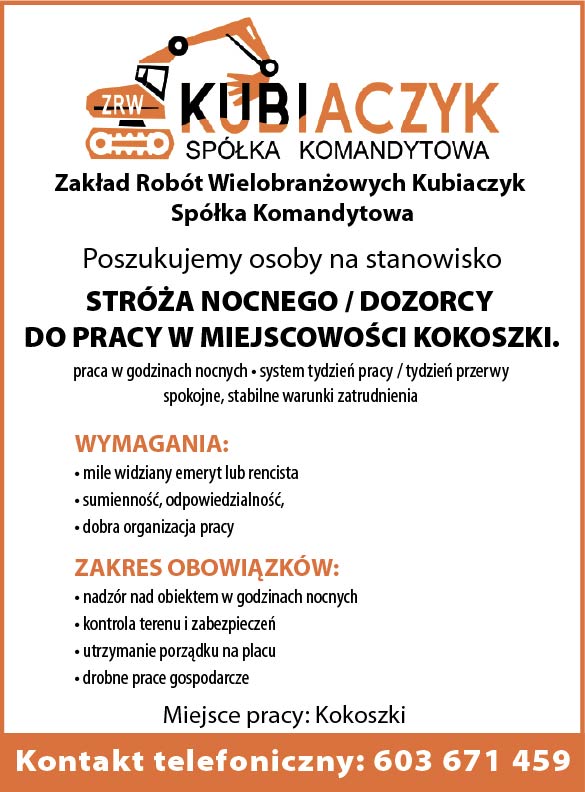 ZRW KUBIACZYK
SPÓŁKA KOMANDYTOWA

Zakład Robót Wielobranżowych Kubiaczyk Spółka Komandytowa

Poszukujemy osoby na stanowisko

STRÓŻA NOCNEGO / DOZORCY DO PRACY W MIEJSCOWOŚCI KOKOSZKI.

praca w godzinach nocnych • system tydzień pracy / tydzień przerwy spokojne, stabilne warunki zatrudnienia

WYMAGANIA:
• mile widziany emeryt lub rencista
• sumienność, odpowiedzialność,
• dobra organizacja pracy

ZAKRES OBOWIĄZKÓW:
• nadzór nad obiektem w godzinach nocnych
• kontrola terenu i zabezpieczeń
• utrzymanie porządku na placu
• drobne prace gospodarcze

Miejsce pracy: Kokoszki

Kontakt telefoniczny: 603 671 459